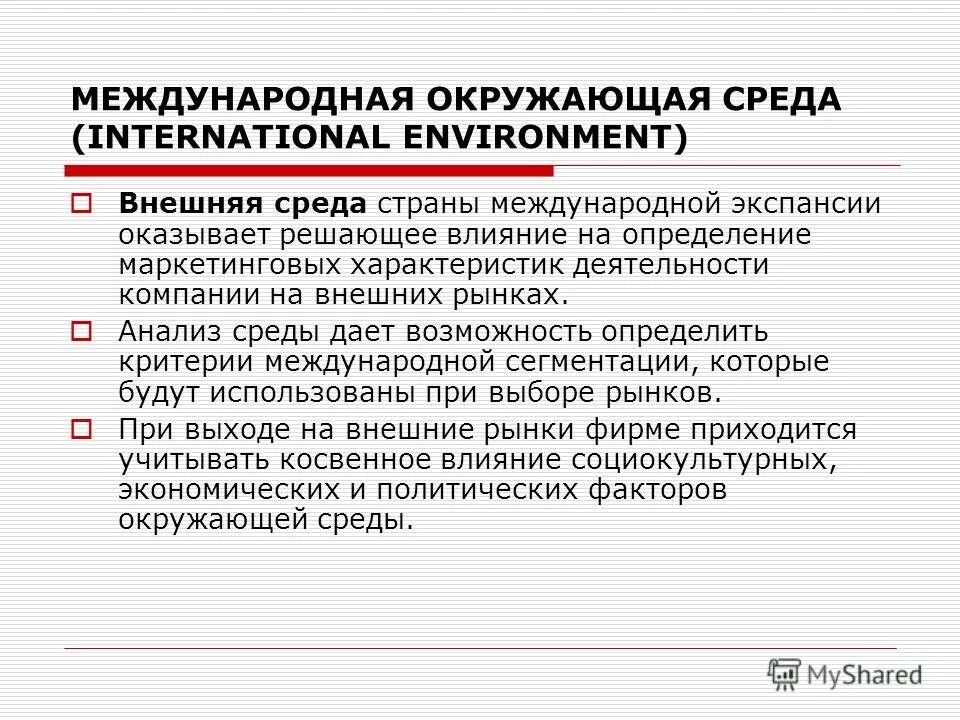 МЕЖДУНАРОДНАЯ ОКРУЖАЮЩАЯ СРЕДА (INTERNATIONAL ENVIRONMENT)

Внешняя среда страны международной экспансии оказывает решающее влияние на определение маркетинговых характеристик деятельности компании на внешних рынках.

Анализ среды дает возможность определить критерии международной сегментации, которые будут использованы при выборе рынков.

При выходе на внешние рынки фирме приходится учитывать косвенное влияние социокультурных, экономических и политических факторов окружающей среды.

MyShared